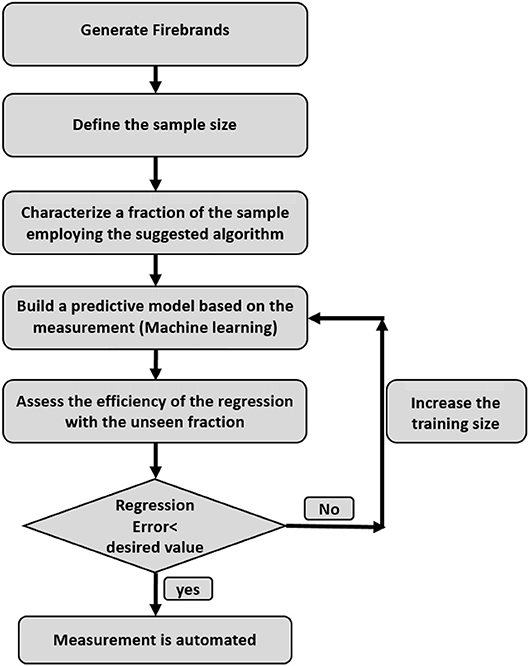 Generate Firebrands

Define the sample size

Characterize a fraction of the sample employing the suggested algorithm

Build a predictive model based on the measurement (Machine learning)

Assess the efficiency of the regression with the unseen fraction

Increase the training size

Regression Error< desired value

No

yes

Measurement is automated